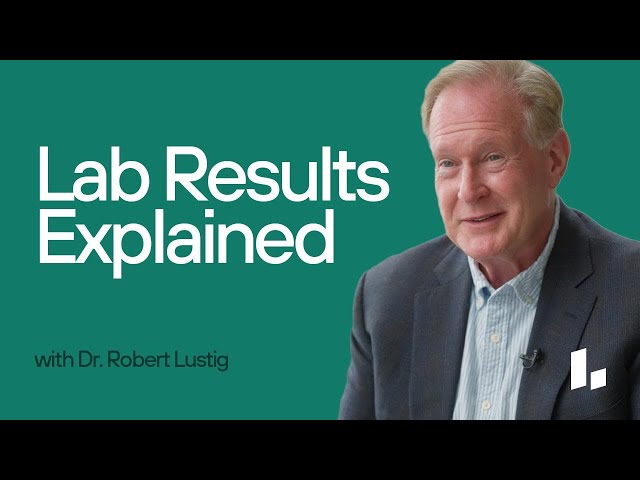 Lab Results Explained

with Dr. Robert Lustig